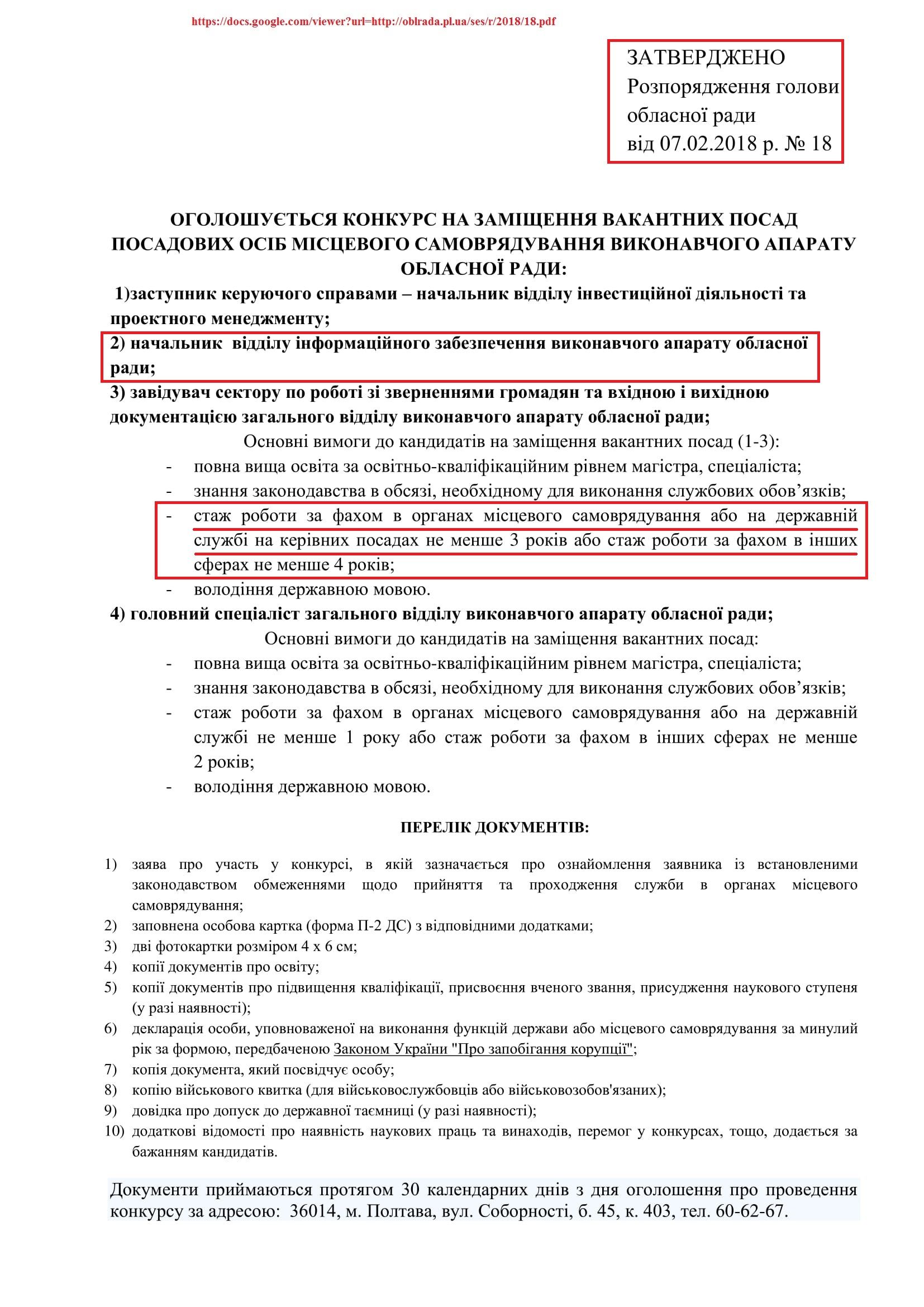 https://docs.google.com/viewer?url=http://oblrada.pl.ua/ses/r/2018/18.pdf

ЗАТВЕРДЖЕНО
Розпорядження голови обласної ради
від 07.02.2018 р. № 18

ОГОЛОШУЄТЬСЯ КОНКУРС НА ЗАМІЩЕННЯ ВАКАНТНИХ ПОСАД ПОСАДОВИХ ОСІБ МІСЦЕВОГО САМОВРЯДУВАННЯ ВИКОНАВЧОГО АПАРАТУ ОБЛАСНОЇ РАДИ:

1)заступник керуючого справами – начальник відділу інвестиційної діяльності та проектного менеджменту;

2) начальник відділу інформаційного забезпечення виконавчого апарату обласної ради;

3) завідувач сектору по роботі зі зверненнями громадян та вхідною і вихідною документацією загального відділу виконавчого апарату обласної ради;

Основні вимоги до кандидатів на заміщення вакантних посад (1-3):
- повна вища освіта за освітньо-кваліфікаційним рівнем магістра, спеціаліста;
- знання законодавства в обсязі, необхідному для виконання службових обов’язків;
- стаж роботи за фахом в органах місцевого самоврядування або на державній службі на керівних посадах не менше 3 років або стаж роботи за фахом в інших сферах не менше 4 років;
- володіння державною мовою.

4) головний спеціаліст загального відділу виконавчого апарату обласної ради;

Основні вимоги до кандидатів на заміщення вакантних посад:
- повна вища освіта за освітньо-кваліфікаційним рівнем магістра, спеціаліста;
- знання законодавства в обсязі, необхідному для виконання службових обов’язків;
- стаж роботи за фахом в органах місцевого самоврядування або на державній службі не менше 1 року або стаж роботи за фахом в інших сферах не менше 2 років;
- володіння державною мовою.

ПЕРЕЛІК ДОКУМЕНТІВ:

1) заява про участь у конкурсі, в якій зазначається про ознайомлення заявника із встановленими законодавством обмеженнями щодо прийняття та проходження служби в органах місцевого самоврядування;
2) заповнена особова картка (форма П-2 ДС) з відповідними додатками;
3) дві фотокартки розміром 4 х 6 см;
4) копії документів про освіту;
5) копії документів про підвищення кваліфікації, присвоєння вченого звання, присудження наукового ступеня (у разі наявності);
6) декларація особи, уповноваженої на виконання функцій держави або місцевого самоврядування за минулий рік за формою, передбаченою Законом України "Про запобігання корупції";
7) копія документа, який посвідчує особу;
8) копію військового квитка (для військовослужбовців або військовозобов'язаних);
9) довідка про допуск до державної таємниці (у разі наявності);
10) додаткові відомості про наявність наукових праць та винаходів, перемог у конкурсах, тощо, додається за бажанням кандидатів.

Документи приймаються протягом 30 календарних днів з дня оголошення про проведення конкурсу за адресою: 36014, м. Полтава, вул. Соборності, б. 45, к. 403, тел. 60-62-67.